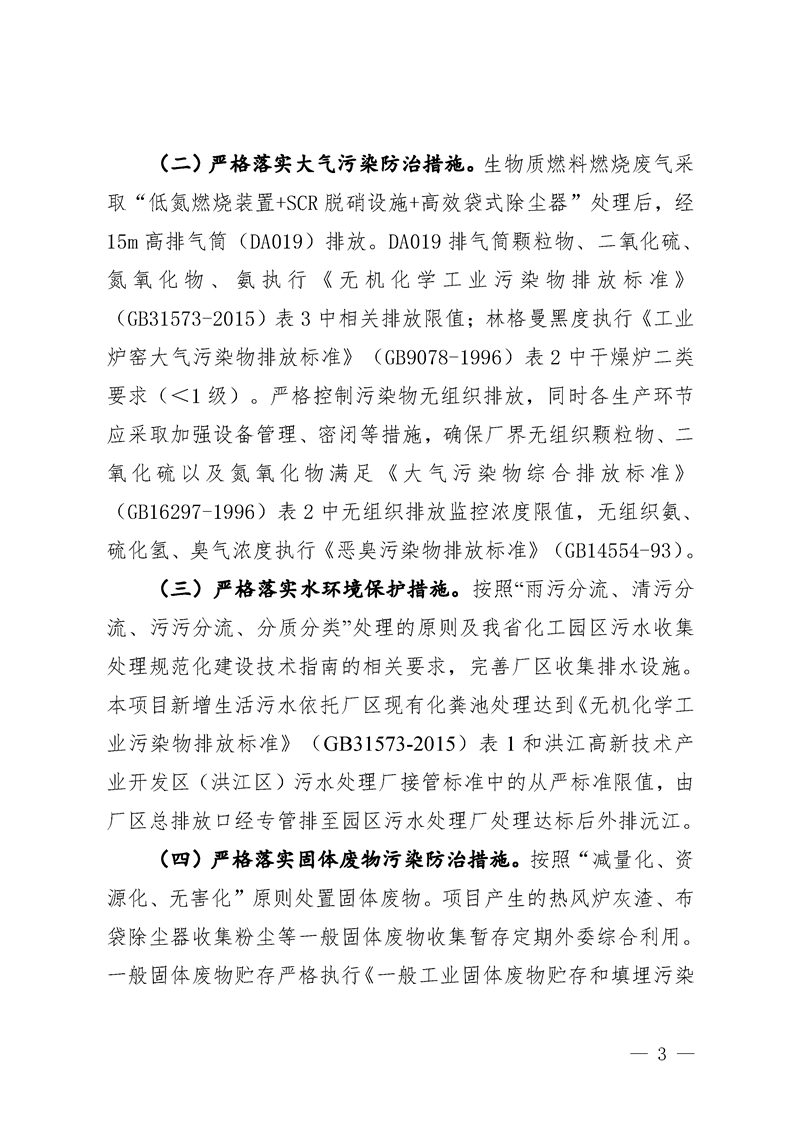 （二）严格落实大气污染防治措施。生物质燃料燃烧废气采取“低氮燃烧装置+SCR脱硝设施+高效袋式除尘器”处理后，经15m高排气筒（DA019）排放。DA019排气筒颗粒物、二氧化硫、氮氧化物、氨执行《无机化学工业污染物排放标准》（GB31573-2015）表3中相关排放限值；林格曼黑度执行《工业炉窑大气污染物排放标准》（GB9078-1996）表2中干燥炉二类要求（＜1级）。严格控制污染物无组织排放，同时各生产环节应采取加强设备管理、密闭等措施，确保厂界无组织颗粒物、二氧化硫以及氮氧化物满足《大气污染物综合排放标准》（GB16297-1996）表2中无组织排放监控浓度限值，无组织氨、硫化氢、臭气浓度执行《恶臭污染物排放标准》（GB14554-93）。

（三）严格落实水环境保护措施。按照“雨污分流、清污分流、污污分流、分质分类”处理的原则及我省化工园区污水收集处理规范化建设技术指南的相关要求，完善厂区收集排水设施。本项目新增生活污水依托厂区现有化粪池处理达到《无机化学工业污染物排放标准》（GB31573-2015）表1和洪江高新技术产业开发区（洪江区）污水处理厂接管标准中的从严标准限值，由厂区总排放口经专管排至园区污水处理厂处理达标后外排沅江。

（四）严格落实固体废物污染防治措施。按照“减量化、资源化、无害化”原则处置固体废物。项目产生的热风炉灰渣、布袋除尘器收集粉尘等一般固体废物收集暂存定期外委综合利用。一般固体废物贮存严格执行《一般工业固体废物贮存和填埋污染

— 3 —